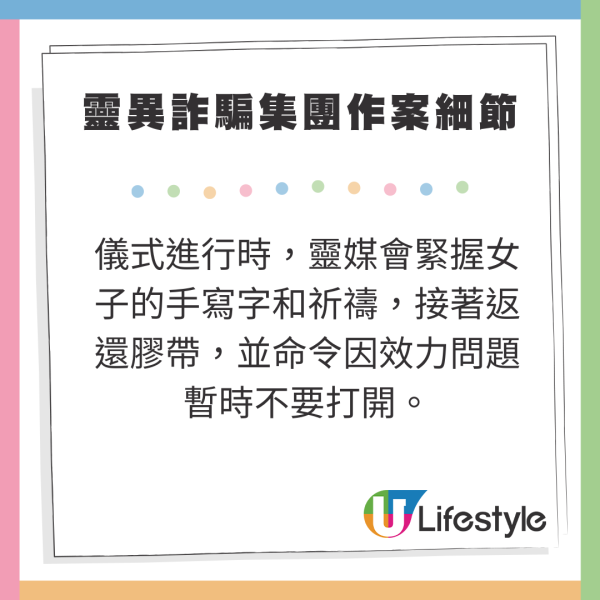 靈異詐騙集團作案細節

儀式進行時，靈媒會緊握女子的手寫字和祈禱，接著返還膠帶，並命令因效力問題暫時不要打開。

U Lifestyle